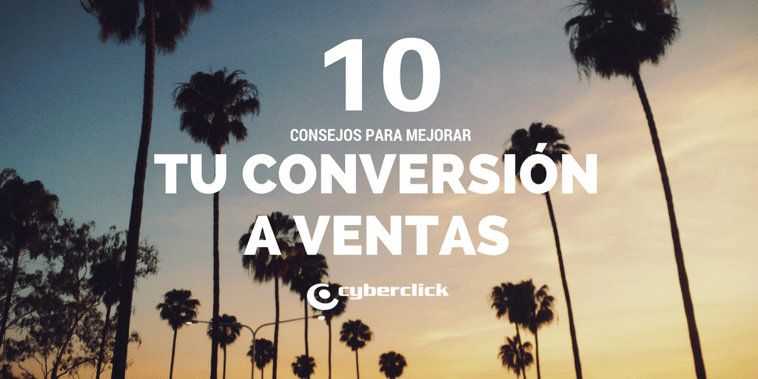 10
CONSEJOS PARA MEJORAR
TU CONVERSIÓN
A VENTAS
cyberclick